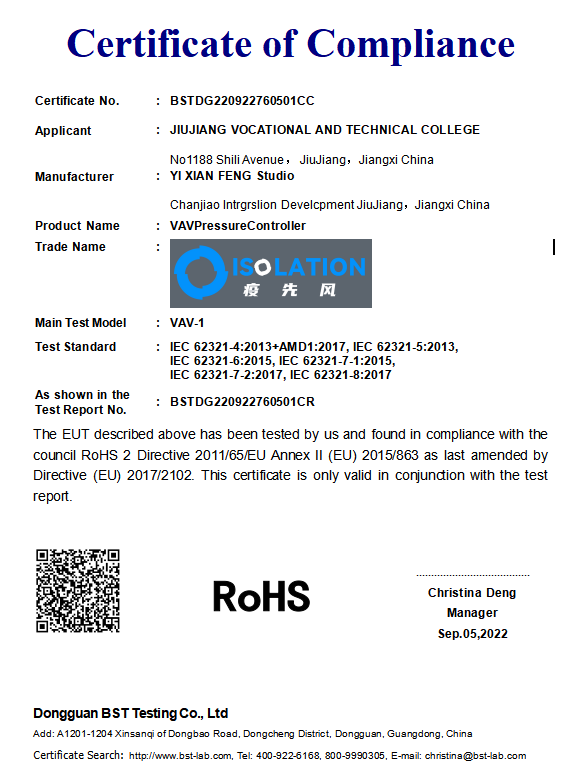 Certificate of Compliance

Certificate No. : BSTDG220922760501CC

Applicant : JIUJIANG VOCATIONAL AND TECHNICAL COLLEGE

No1188 Shili Avenue，JiuJiang，Jiangxi China

Manufacturer : YI XIAN FENG Studio

Chanjiao Intrgrslion Develcpment JiuJiang，Jiangxi China

Product Name : VAVPressureController

Trade Name :

ISOLATION
疫先风

Main Test Model : VAV-1

Test Standard : IEC 62321-4:2013+AMD1:2017, IEC 62321-5:2013, IEC 62321-6:2015, IEC 62321-7-1:2015, IEC 62321-7-2:2017, IEC 62321-8:2017

As shown in the Test Report No. : BSTDG220922760501CR

The EUT described above has been tested by us and found in compliance with the council RoHS 2 Directive 2011/65/EU Annex II (EU) 2015/863 as last amended by Directive (EU) 2017/2102. This certificate is only valid in conjunction with the test report.

RoHS

Christina Deng
Manager
Sep.05,2022

Dongguan BST Testing Co., Ltd

Add: A1201-1204 Xinsanqi of Dongbao Road, Dongcheng District, Dongguan, Guangdong, China

Certificate Search: http://www.bst-lab.com, Tel: 400-922-6168, 800-9990305, E-mail: christina@bst-lab.com